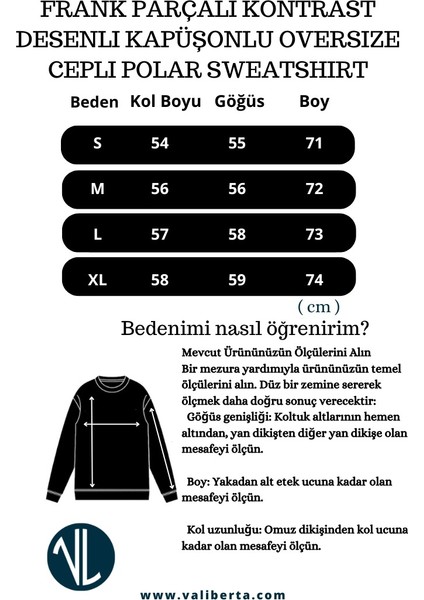 FRANK PARÇALI KONTRAST DESENLI KAPÜŞONLU OVERSIZE CEPLI POLAR SWEATSHIRT

| Beden | Kol Boyu | Göğüs | Boy |
|---|---|---|---|
| S | 54 | 55 | 71 |
| M | 56 | 56 | 72 |
| L | 57 | 58 | 73 |
| XL | 58 | 59 | 74 |

( cm )

Bedenimi nasıl öğrenirim?

Mevcut Ürününüzün Ölçülerini Alın
Bir mezura yardımıyla ürününüzün temel ölçülerini alın. Düz bir zemine sererek ölçmek daha doğru sonuç verecektir:
Göğüs genişliği: Koltuk altlarının hemen altından, yan dikişten diğer yan dikişe olan mesafeyi ölçün.

Boy: Yakadan alt etek ucuna kadar olan mesafeyi ölçün.

Kol uzunluğu: Omuz dikişinden kol ucuna kadar olan mesafeyi ölçün.

VL

www.valiberta.com